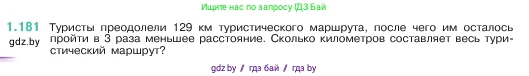 Ищите нас по запросу ГДЗ Бай

1.181 Туристы преодолели 129 км туристического маршрута, после чего им осталось пройти в 3 раза меньшее расстояние. Сколько километров составляет весь туристический маршрут?

gdz.by

gdz.by / гдз бай / гдз by